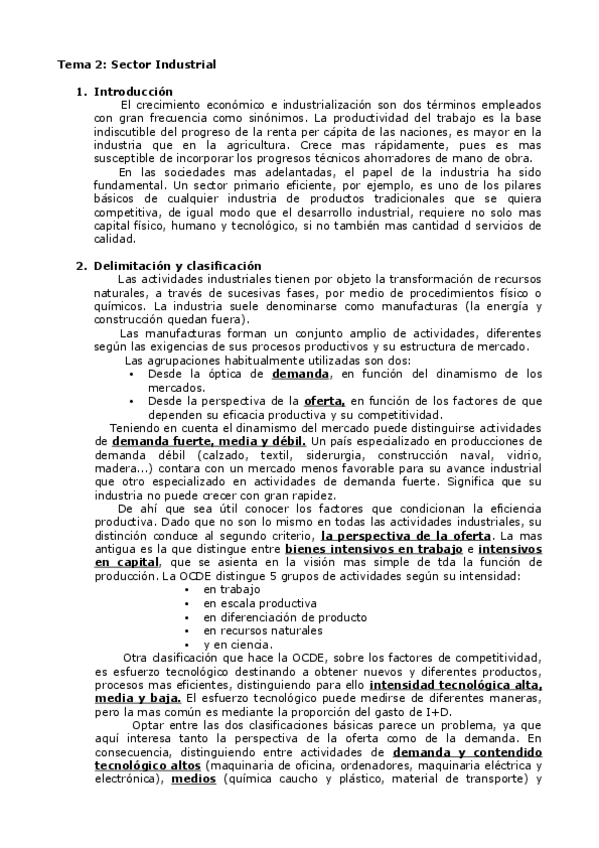 Tema 2: Sector Industrial

1. Introducción

El crecimiento económico e industrialización son dos términos empleados con gran frecuencia como sinónimos. La productividad del trabajo es la base indiscutible del progreso de la renta per cápita de las naciones, es mayor en la industria que en la agricultura. Crece mas rápidamente, pues es mas susceptible de incorporar los progresos técnicos ahorradores de mano de obra.

En las sociedades mas adelantadas, el papel de la industria ha sido fundamental. Un sector primario eficiente, por ejemplo, es uno de los pilares básicos de cualquier industria de productos tradicionales que se quiera competitiva, de igual modo que el desarrollo industrial, requiere no solo mas capital físico, humano y tecnológico, si no también mas cantidad d servicios de calidad.

2. Delimitación y clasificación

Las actividades industriales tienen por objeto la transformación de recursos naturales, a través de sucesivas fases, por medio de procedimientos físico o químicos. La industria suele denominarse como manufacturas (la energía y construcción quedan fuera).

Las manufacturas forman un conjunto amplio de actividades, diferentes según las exigencias de sus procesos productivos y su estructura de mercado.

Las agrupaciones habitualmente utilizadas son dos:
• Desde la óptica de demanda, en función del dinamismo de los mercados.
• Desde la perspectiva de la oferta, en función de los factores de que dependen su eficacia productiva y su competitividad.

Teniendo en cuenta el dinamismo del mercado puede distinguirse actividades de demanda fuerte, media y débil. Un país especializado en producciones de demanda débil (calzado, textil, siderurgia, construcción naval, vidrio, madera...) contara con un mercado menos favorable para su avance industrial que otro especializado en actividades de demanda fuerte. Significa que su industria no puede crecer con gran rapidez.

De ahí que sea útil conocer los factores que condicionan la eficiencia productiva. Dado que no son lo mismo en todas las actividades industriales, su distinción conduce al segundo criterio, la perspectiva de la oferta. La mas antigua es la que distingue entre bienes intensivos en trabajo e intensivos en capital, que se asienta en la visión mas simple de tda la función de producción. La OCDE distingue 5 grupos de actividades según su intensidad:
• en trabajo
• en escala productiva
• en diferenciación de producto
• en recursos naturales
• y en ciencia.

Otra clasificación que hace la OCDE, sobre los factores de competitividad, es esfuerzo tecnológico destinando a obtener nuevos y diferentes productos, procesos mas eficientes, distinguiendo para ello intensidad tecnológica alta, media y baja. El esfuerzo tecnológico puede medirse de diferentes maneras, pero la mas común es mediante la proporción del gasto de I+D.

Optar entre las dos clasificaciones básicas parece un problema, ya que aquí interesa tanto la perspectiva de la oferta como de la demanda. En consecuencia, distinguiendo entre actividades de demanda y contendido tecnológico altos (maquinaria de oficina, ordenadores, maquinaria eléctrica y electrónica), medios (química caucho y plástico, material de transporte) y